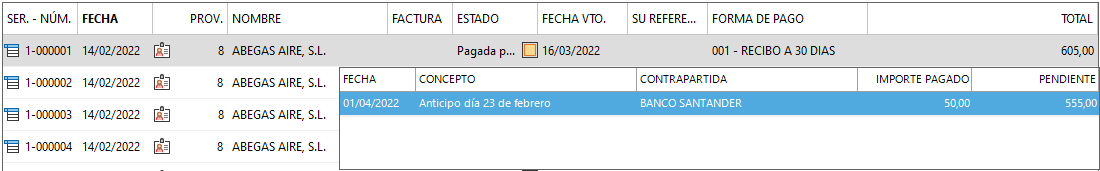 | SER. - NÚM. | FECHA | PROV. | NOMBRE | FACTURA | ESTADO | FECHA VTO. | SU REFERE... | FORMA DE PAGO | TOTAL |
|---|---|---|---|---|---|---|---|---|---|
| 1-000001 | 14/02/2022 | 8 | ABEGAS AIRE, S.L. | | Pagada p... | 16/03/2022 | | 001 - RECIBO A 30 DIAS | 605,00 |
| 1-000002 | 14/02/2022 | 8 | ABEGAS AIRE, S.L. | | | | | | |
| 1-000003 | 14/02/2022 | 8 | ABEGAS AIRE, S.L. | | | | | | |
| 1-000004 | 14/02/2022 | 8 | ABEGAS AIRE, S.L. | | | | | | |

| FECHA | CONCEPTO | CONTRAPARTIDA | IMPORTE PAGADO | PENDIENTE |
|---|---|---|---|---|
| 01/04/2022 | Anticipo día 23 de febrero | BANCO SANTANDER | 50,00 | 555,00 |